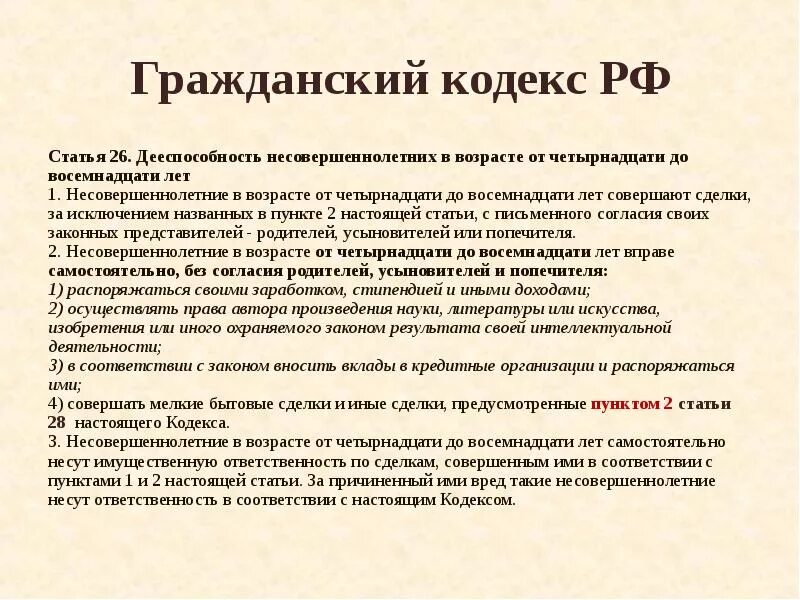 Гражданский кодекс РФ

Статья 26. Дееспособность несовершеннолетних в возрасте от четырнадцати до восемнадцати лет
1. Несовершеннолетние в возрасте от четырнадцати до восемнадцати лет совершают сделки, за исключением названных в пункте 2 настоящей статьи, с письменного согласия своих законных представителей - родителей, усыновителей или попечителя.
2. Несовершеннолетние в возрасте от четырнадцати до восемнадцати лет вправе самостоятельно, без согласия родителей, усыновителей и попечителя:
1) распоряжаться своими заработком, стипендией и иными доходами;
2) осуществлять права автора произведения науки, литературы или искусства, изобретения или иного охраняемого законом результата своей интеллектуальной деятельности;
3) в соответствии с законом вносить вклады в кредитные организации и распоряжаться ими;
4) совершать мелкие бытовые сделки и иные сделки, предусмотренные пунктом 2 статьи 28 настоящего Кодекса.
3. Несовершеннолетние в возрасте от четырнадцати до восемнадцати лет самостоятельно несут имущественную ответственность по сделкам, совершенным ими в соответствии с пунктами 1 и 2 настоящей статьи. За причиненный ими вред такие несовершеннолетние несут ответственность в соответствии с настоящим Кодексом.